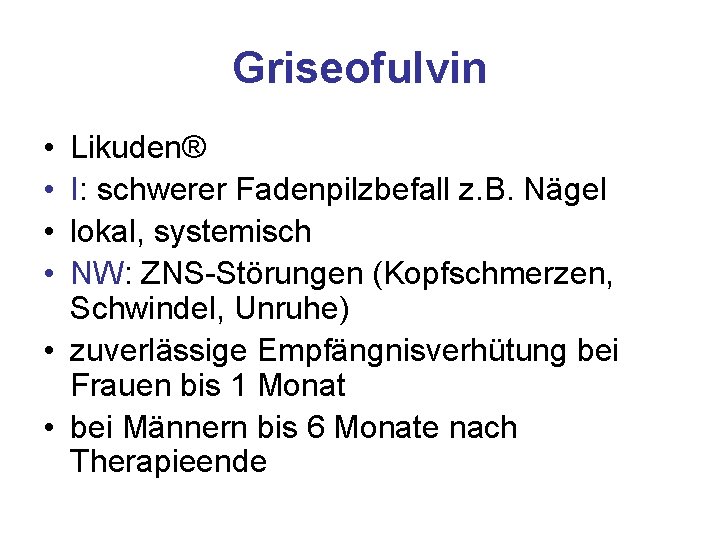 Griseofulvin

• Likuden®
• I: schwerer Fadenpilzbefall z.B. Nägel
• lokal, systemisch
• NW: ZNS-Störungen (Kopfschmerzen, Schwindel, Unruhe)
• zuverlässige Empfängnisverhütung bei Frauen bis 1 Monat
• bei Männern bis 6 Monate nach Therapieende